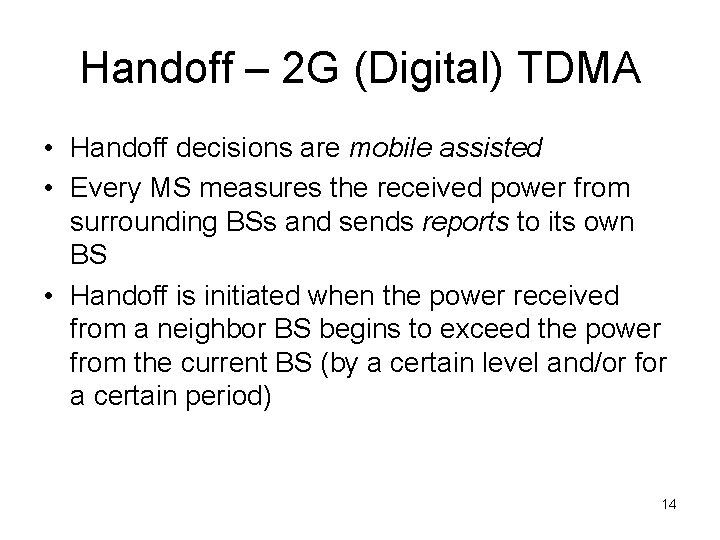 Handoff – 2G (Digital) TDMA

• Handoff decisions are mobile assisted
• Every MS measures the received power from surrounding BSs and sends reports to its own BS
• Handoff is initiated when the power received from a neighbor BS begins to exceed the power from the current BS (by a certain level and/or for a certain period)

14